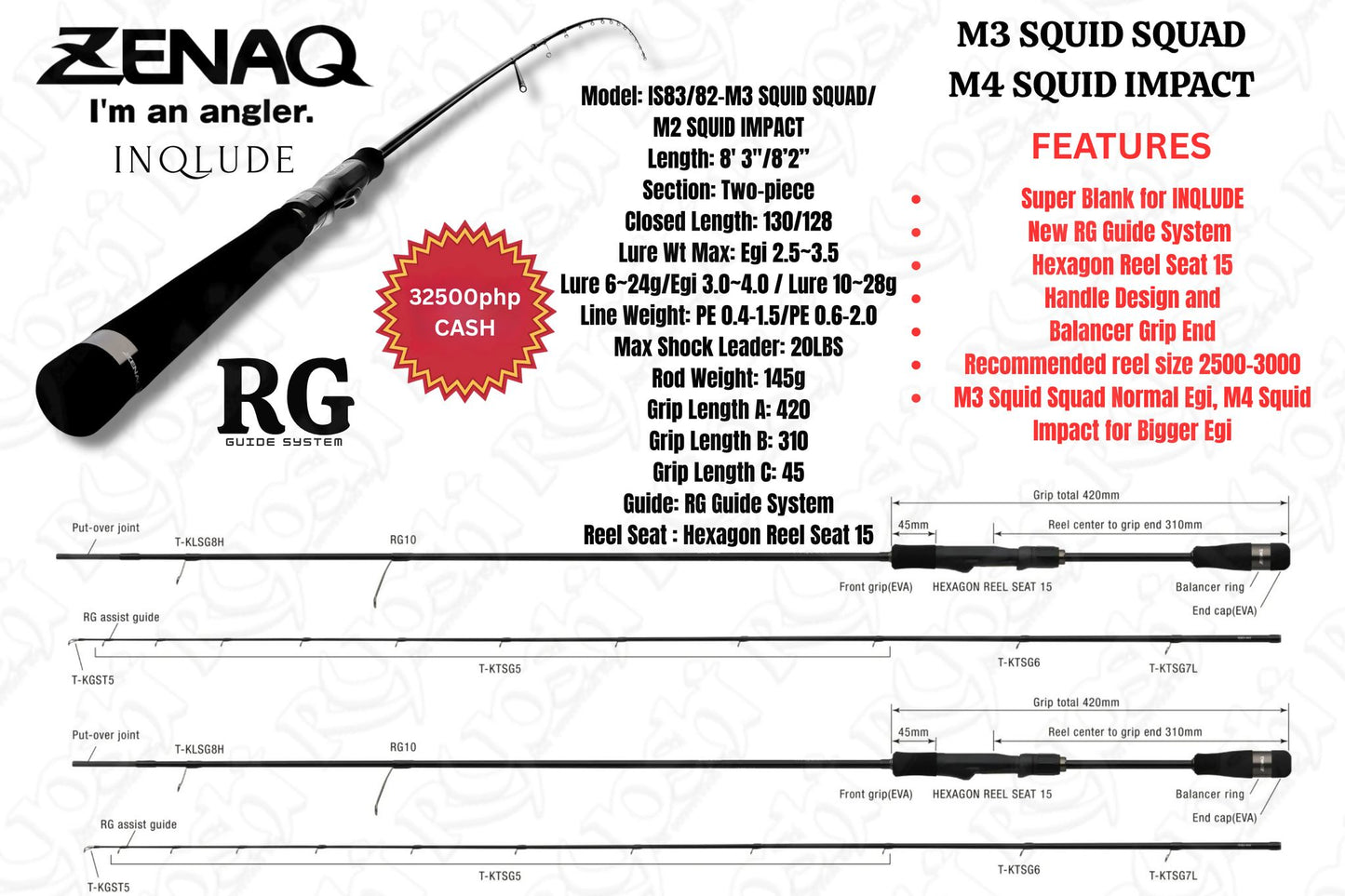 ZENAQ
I'm an angler.
INQLUDE

32500php
CASH

RG
GUIDE SYSTEM

Model: IS83/82-M3 SQUID SQUAD/ M2 SQUID IMPACT
Length: 8' 3"/8'2"
Section: Two-piece
Closed Length: 130/128
Lure Wt Max: Egi 2.5~3.5
Lure 6~24g/Egi 3.0~4.0 / Lure 10~28g
Line Weight: PE 0.4-1.5/PE 0.6-2.0
Max Shock Leader: 20LBS
Rod Weight: 145g
Grip Length A: 420
Grip Length B: 310
Grip Length C: 45
Guide: RG Guide System
Reel Seat : Hexagon Reel Seat 15

M3 SQUID SQUAD
M4 SQUID IMPACT

FEATURES
• Super Blank for INQLUDE
• New RG Guide System
• Hexagon Reel Seat 15
• Handle Design and
• Balancer Grip End
• Recommended reel size 2500-3000
• M3 Squid Squad Normal Egi, M4 Squid Impact for Bigger Egi

Put-over joint
T-KLSG8H
RG10
Grip total 420mm
45mm
Reel center to grip end 310mm
Front grip(EVA)
HEXAGON REEL SEAT 15
Balancer ring
End cap(EVA)
RG assist guide
T-KGST5
T-KTSG5
T-KTSG6
T-KTSG7L

Put-over joint
T-KLSG8H
RG10
Grip total 420mm
45mm
Reel center to grip end 310mm
Front grip(EVA)
HEXAGON REEL SEAT 15
Balancer ring
End cap(EVA)
RG assist guide
T-KGST5
T-KTSG5
T-KTSG6
T-KTSG7L